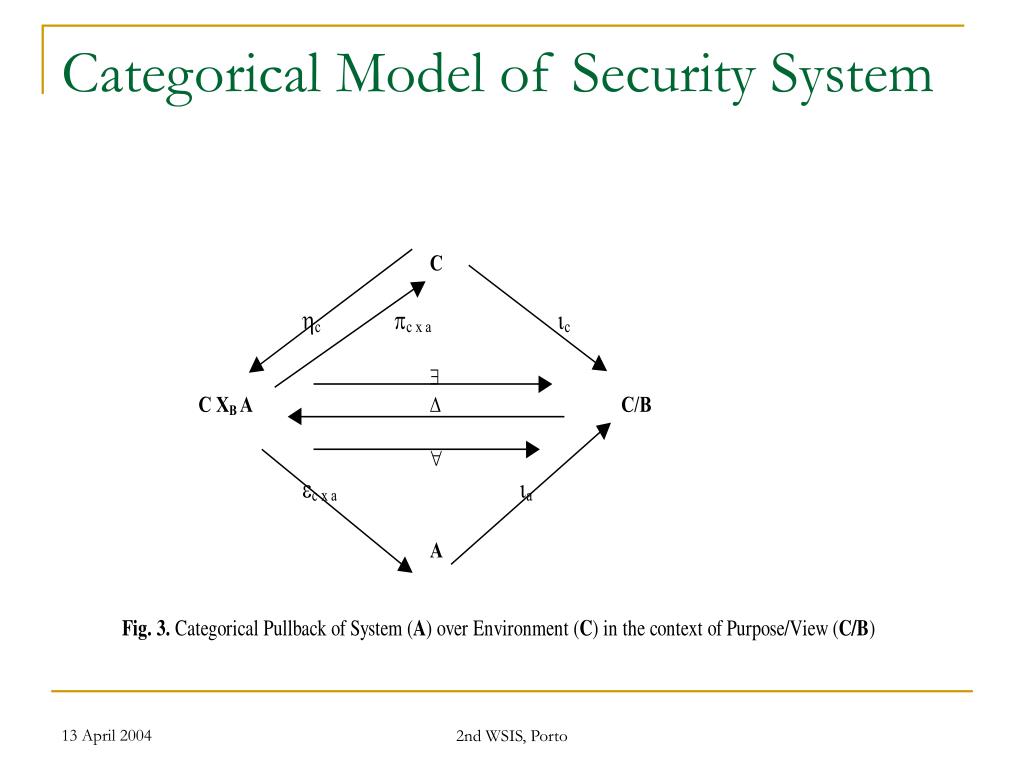 Categorical Model of Security System

C

$\eta_c$

$\pi_{c \times a}$

$\iota_c$

$\exists$

C $X_B$ A

$\Delta$

C/B

$\forall$

$\varepsilon_{c \times a}$

$\iota_a$

A

Fig. 3. Categorical Pullback of System (A) over Environment (C) in the context of Purpose/View (C/B)

13 April 2004

2nd WSIS, Porto